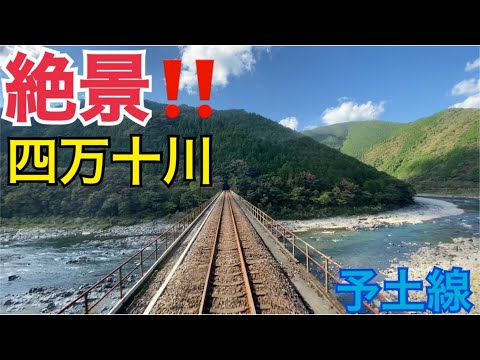 絶景‼
四万十川
予土線